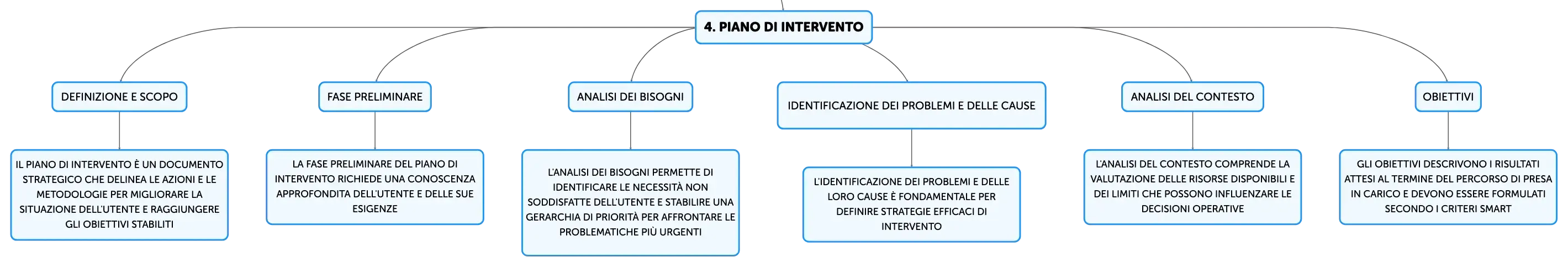 4. PIANO DI INTERVENTO

DEFINIZIONE E SCOPO

IL PIANO DI INTERVENTO È UN DOCUMENTO STRATEGICO CHE DELINEA LE AZIONI E LE METODOLOGIE PER MIGLIORARE LA SITUAZIONE DELL'UTENTE E RAGGIUNGERE GLI OBIETTIVI STABILITI

FASE PRELIMINARE

LA FASE PRELIMINARE DEL PIANO DI INTERVENTO RICHIEDE UNA CONOSCENZA APPROFONDITA DELL'UTENTE E DELLE SUE ESIGENZE

ANALISI DEI BISOGNI

L'ANALISI DEI BISOGNI PERMETTE DI IDENTIFICARE LE NECESSITÀ NON SODDISFATTE DELL'UTENTE E STABILIRE UNA GERARCHIA DI PRIORITÀ PER AFFRONTARE LE PROBLEMATICHE PIÙ URGENTI

IDENTIFICAZIONE DEI PROBLEMI E DELLE CAUSE

L'IDENTIFICAZIONE DEI PROBLEMI E DELLE LORO CAUSE È FONDAMENTALE PER DEFINIRE STRATEGIE EFFICACI DI INTERVENTO

ANALISI DEL CONTESTO

L'ANALISI DEL CONTESTO COMPRENDE LA VALUTAZIONE DELLE RISORSE DISPONIBILI E DEI LIMITI CHE POSSONO INFLUENZARE LE DECISIONI OPERATIVE

OBIETTIVI

GLI OBIETTIVI DESCRIVONO I RISULTATI ATTESI AL TERMINE DEL PERCORSO DI PRESA IN CARICO E DEVONO ESSERE FORMULATI SECONDO I CRITERI SMART